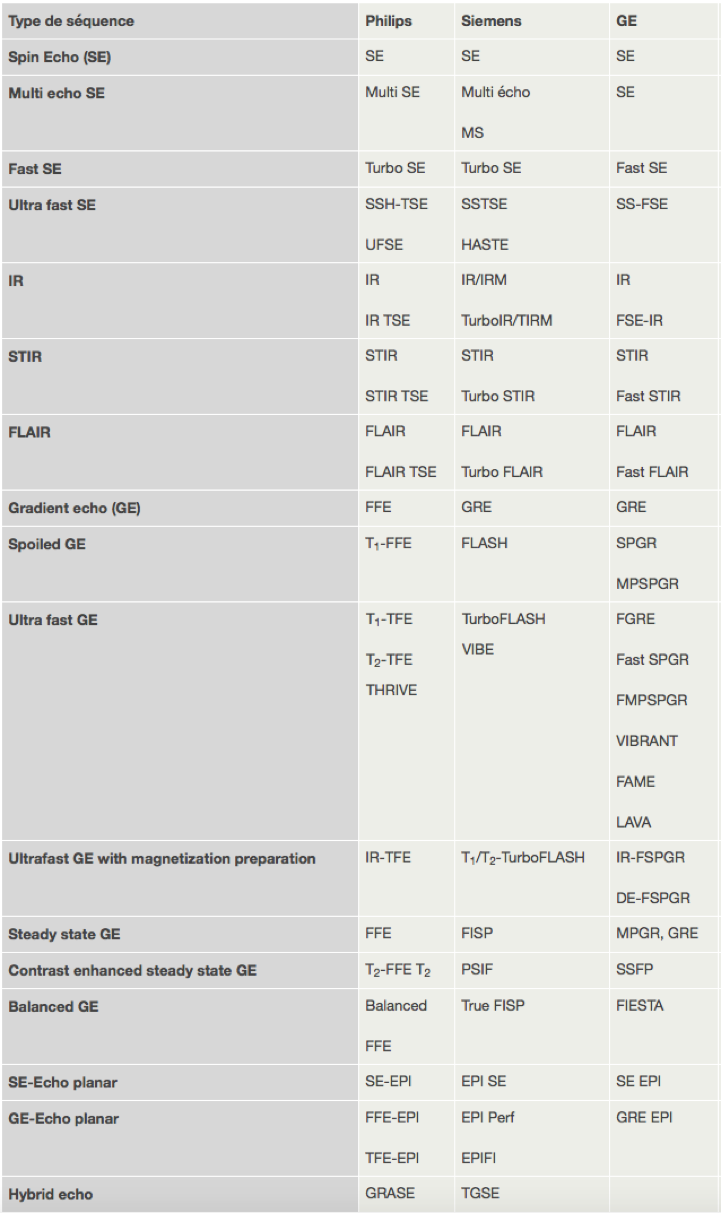 | Type de séquence | Philips | Siemens | GE |
|---|---|---|---|
| Spin Echo (SE) | SE | SE | SE |
| Multi echo SE | Multi SE | Multi écho MS | SE |
| Fast SE | Turbo SE | Turbo SE | Fast SE |
| Ultra fast SE | SSH-TSE UFSE | SSTSE HASTE | SS-FSE |
| IR | IR IR TSE | IR/IRM TurboIR/TIRM | IR FSE-IR |
| STIR | STIR STIR TSE | STIR Turbo STIR | STIR Fast STIR |
| FLAIR | FLAIR FLAIR TSE | FLAIR Turbo FLAIR | FLAIR Fast FLAIR |
| Gradient echo (GE) | FFE | GRE | GRE |
| Spoiled GE | $T_1$-FFE | FLASH | SPGR MPSPGR |
| Ultra fast GE | $T_1$-TFE $T_2$-TFE THRIVE | TurboFLASH VIBE | FGRE Fast SPGR FMPSPGR VIBRANT FAME LAVA |
| Ultrafast GE with magnetization preparation | IR-TFE | $T_1$/$T_2$-TurboFLASH | IR-FSPGR DE-FSPGR |
| Steady state GE | FFE | FISP | MPGR, GRE |
| Contrast enhanced steady state GE | $T_2$-FFE $T_2$ | PSIF | SSFP |
| Balanced GE | Balanced FFE | True FISP | FIESTA |
| SE-Echo planar | SE-EPI | EPI SE | SE EPI |
| GE-Echo planar | FFE-EPI TFE-EPI | EPI Perf EPIFI | GRE EPI |
| Hybrid echo | GRASE | TGSE | |